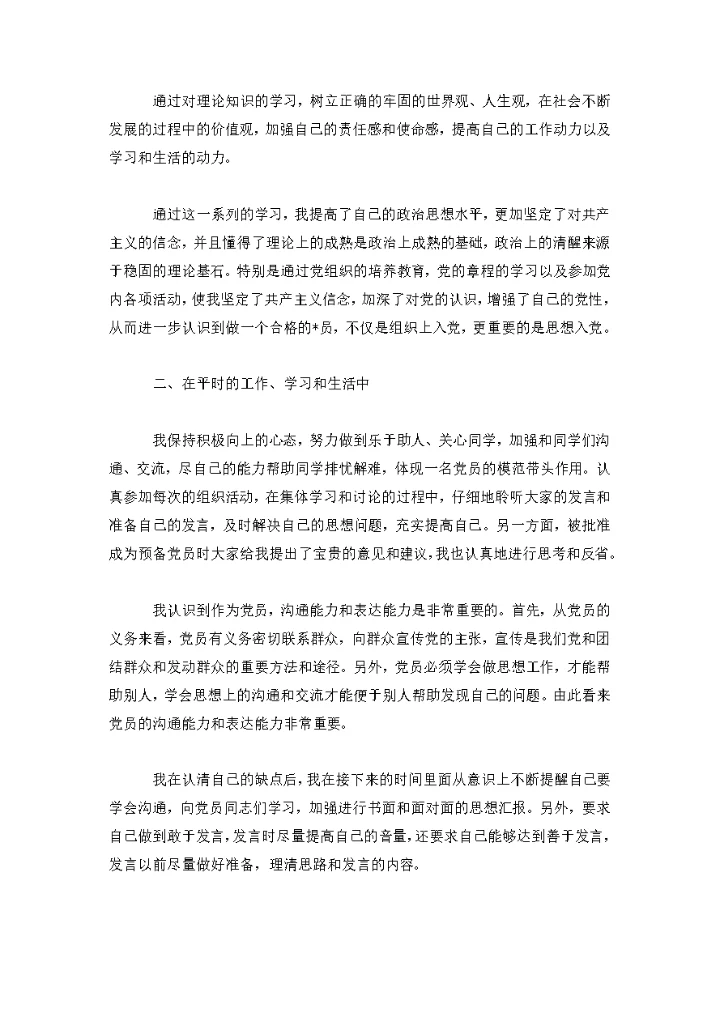 通过对理论知识的学习，树立正确的牢固的世界观、人生观，在社会不断发展的过程中的价值观，加强自己的责任感和使命感，提高自己的工作动力以及学习和生活的动力。

通过这一系列的学习，我提高了自己的政治思想水平，更加坚定了对共产主义的信念，并且懂得了理论上的成熟是政治上成熟的基础，政治上的清醒来源于稳固的理论基石。特别是通过党组织的培养教育，党的章程的学习以及参加党内各项活动，使我坚定了共产主义信念，加深了对党的认识，增强了自己的党性，从而进一步认识到做一个合格的*员，不仅是组织上入党，更重要的是思想入党。

二、在平时的工作、学习和生活中

我保持积极向上的心态，努力做到乐于助人、关心同学，加强和同学们沟通、交流，尽自己的能力帮助同学排忧解难，体现一名党员的模范带头作用。认真参加每次的组织活动，在集体学习和讨论的过程中，仔细地聆听大家的发言和准备自己的发言，及时解决自己的思想问题，充实提高自己。另一方面，被批准成为预备党员时大家给我提出了宝贵的意见和建议，我也认真地进行思考和反省。

我认识到作为党员，沟通能力和表达能力是非常重要的。首先，从党员的义务来看，党员有义务密切联系群众，向群众宣传党的主张，宣传是我们党和团结群众和发动群众的重要方法和途径。另外，党员必须学会做思想工作，才能帮助别人，学会思想上的沟通和交流才能便于别人帮助发现自己的问题。由此看来党员的沟通能力和表达能力非常重要。

我在认清自己的缺点后，我在接下来的时间里面从意识上不断提醒自己要学会沟通，向党员同志们学习，加强进行书面和面对面的思想汇报。另外，要求自己做到敢于发言，发言时尽量提高自己的音量，还要求自己能够达到善于发言，发言以前尽量做好准备，理清思路和发言的内容。